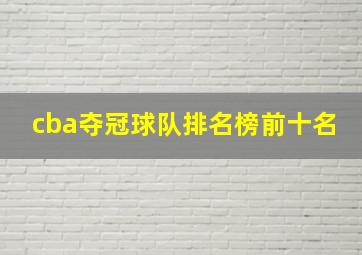 cba夺冠球队排名榜前十名